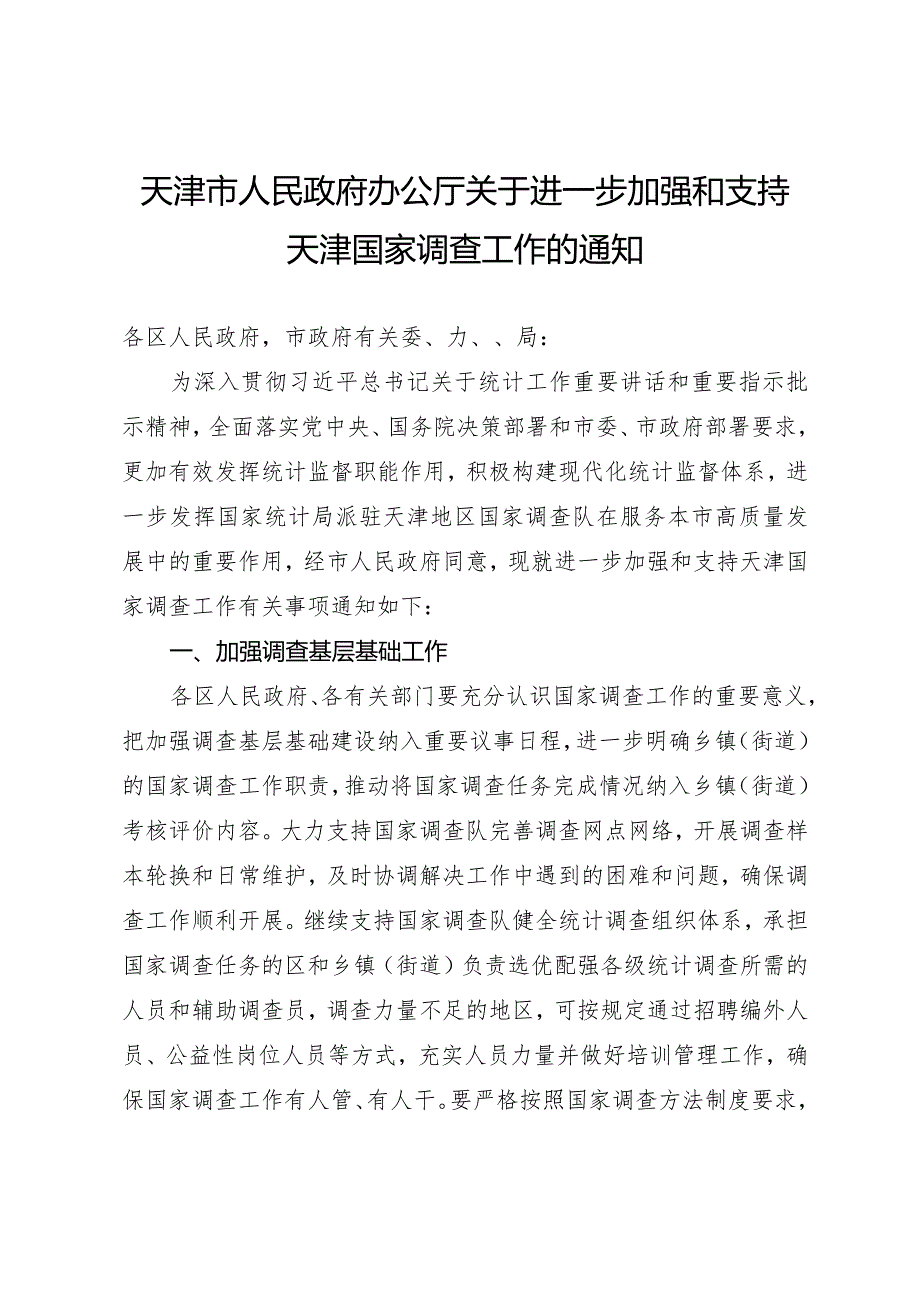 天津市人民政府办公厅关于进一步加强和支持天津国家调查工作的通知

各区人民政府，市政府有关委、力、、局：

为深入贯彻习近平总书记关于统计工作重要讲话和重要指示批示精神，全面落实党中央、国务院决策部署和市委、市政府部署要求，更加有效发挥统计监督职能作用，积极构建现代化统计监督体系，进一步发挥国家统计局派驻天津地区国家调查队在服务本市高质量发展中的重要作用，经市人民政府同意，现就进一步加强和支持天津国家调查工作有关事项通知如下：

一、加强调查基层基础工作

各区人民政府、各有关部门要充分认识国家调查工作的重要意义，把加强调查基层基础建设纳入重要议事日程，进一步明确乡镇（街道）的国家调查工作职责，推动将国家调查任务完成情况纳入乡镇（街道）考核评价内容。大力支持国家调查队完善调查网点网络，开展调查样本轮换和日常维护，及时协调解决工作中遇到的困难和问题，确保调查工作顺利开展。继续支持国家调查队健全统计调查组织体系，承担国家调查任务的区和乡镇（街道）负责选优配强各级统计调查所需的人员和辅助调查员，调查力量不足的地区，可按规定通过招聘编外人员、公益性岗位人员等方式，充实人员力量并做好培训管理工作，确保国家调查工作有人管、有人干。要严格按照国家调查方法制度要求，